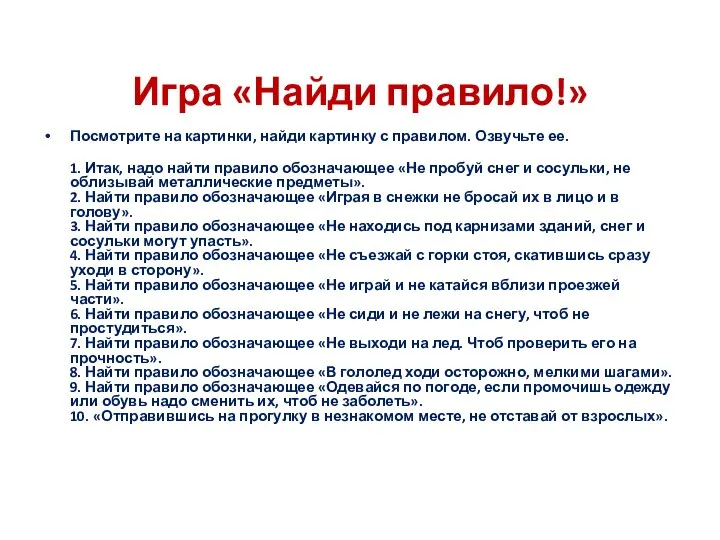 Игра «Найди правило!»

• Посмотрите на картинки, найди картинку с правилом. Озвучьте ее.

1. Итак, надо найти правило обозначающее «Не пробуй снег и сосульки, не облизывай металлические предметы».
2. Найти правило обозначающее «Играя в снежки не бросай их в лицо и в голову».
3. Найти правило обозначающее «Не находись под карнизами зданий, снег и сосульки могут упасть».
4. Найти правило обозначающее «Не съезжай с горки стоя, скатившись сразу уходи в сторону».
5. Найти правило обозначающее «Не играй и не катайся вблизи проезжей части».
6. Найти правило обозначающее «Не сиди и не лежи на снегу, чтоб не простудиться».
7. Найти правило обозначающее «Не выходи на лед. Чтоб проверить его на прочность».
8. Найти правило обозначающее «В гололед ходи осторожно, мелкими шагами».
9. Найти правило обозначающее «Одевайся по погоде, если промочишь одежду или обувь надо сменить их, чтоб не заболеть».
10. «Отправившись на прогулку в незнакомом месте, не отставай от взрослых».